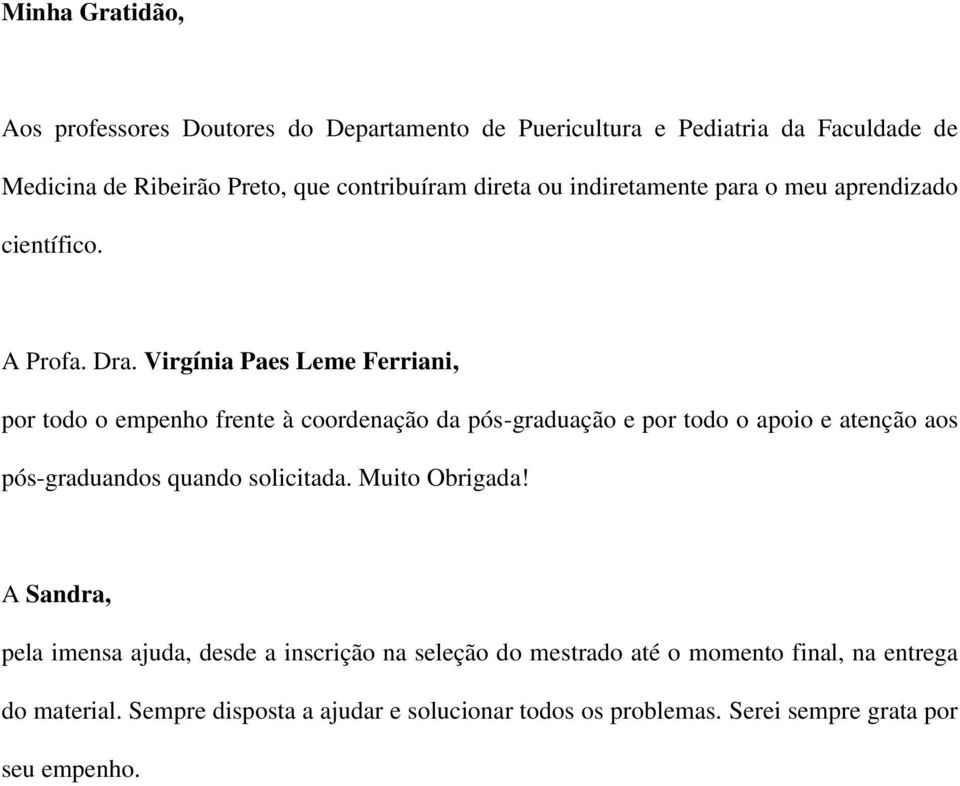 Minha Gratidão,

Aos professores Doutores do Departamento de Puericultura e Pediatria da Faculdade de Medicina de Ribeirão Preto, que contribuíram direta ou indiretamente para o meu aprendizado científico.

A Profa. Dra. Virgínia Paes Leme Ferriani,

por todo o empenho frente à coordenação da pós-graduação e por todo o apoio e atenção aos pós-graduandos quando solicitada. Muito Obrigada!

A Sandra,

pela imensa ajuda, desde a inscrição na seleção do mestrado até o momento final, na entrega do material. Sempre disposta a ajudar e solucionar todos os problemas. Serei sempre grata por seu empenho.